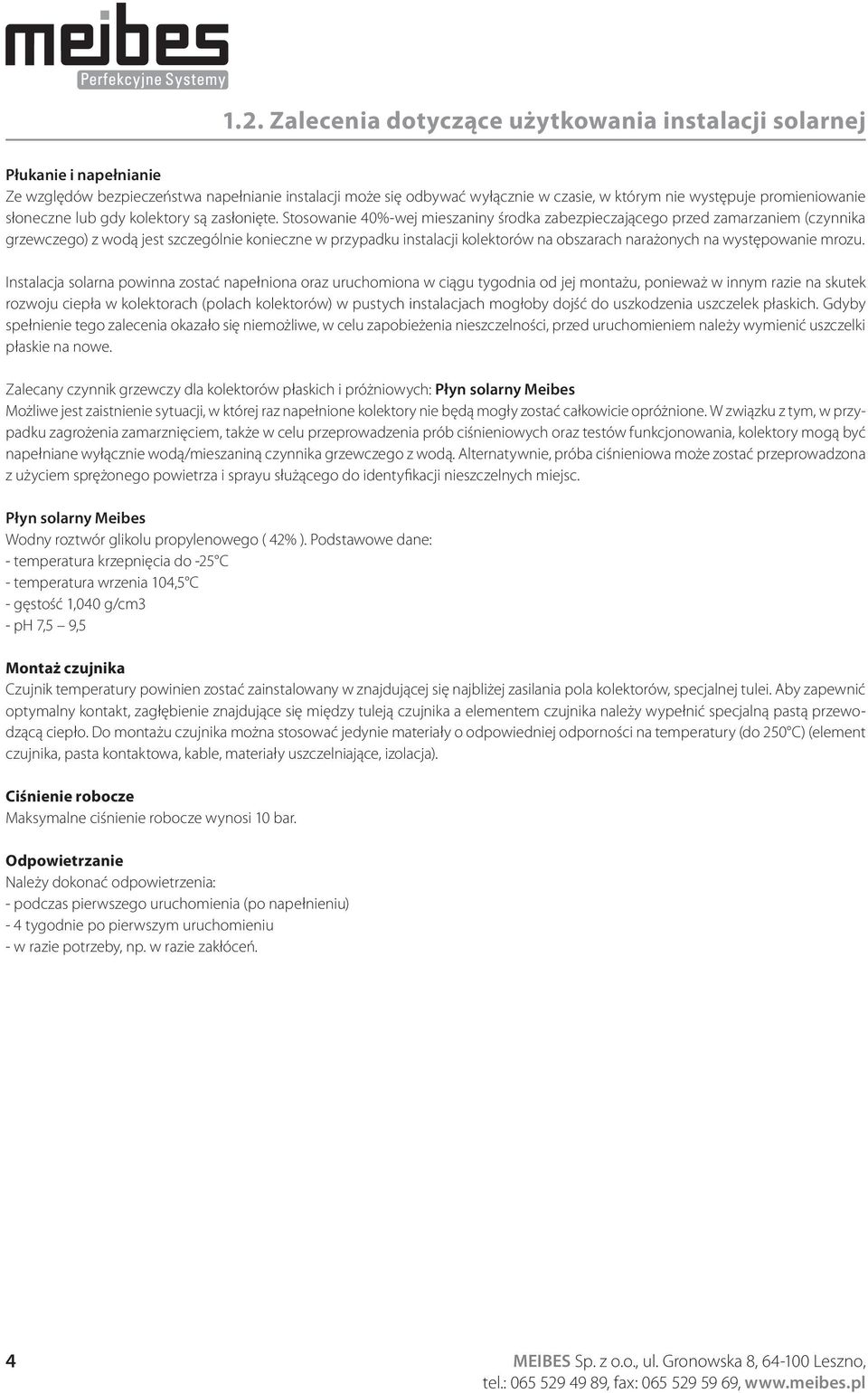 meibes
Perfekcyjne Systemy

1.2. Zalecenia dotyczące użytkowania instalacji solarnej

Płukanie i napełnianie
Ze względów bezpieczeństwa napełnianie instalacji może się odbywać wyłącznie w czasie, w którym nie występuje promieniowanie słoneczne lub gdy kolektory są zasłonięte. Stosowanie 40%-wej mieszaniny środka zabezpieczającego przed zamarzaniem (czynnika grzewczego) z wodą jest szczególnie konieczne w przypadku instalacji kolektorów na obszarach narażonych na występowanie mrozu.

Instalacja solarna powinna zostać napełniona oraz uruchomiona w ciągu tygodnia od jej montażu, ponieważ w innym razie na skutek rozwoju ciepła w kolektorach (polach kolektorów) w pustych instalacjach mogłoby dojść do uszkodzenia uszczelek płaskich. Gdyby spełnienie tego zalecenia okazało się niemożliwe, w celu zapobieżenia nieszczelności, przed uruchomieniem należy wymienić uszczelki płaskie na nowe.

Zalecany czynnik grzewczy dla kolektorów płaskich i próżniowych: Płyn solarny Meibes
Możliwe jest zaistnienie sytuacji, w której raz napełnione kolektory nie będą mogły zostać całkowicie opróżnione. W związku z tym, w przypadku zagrożenia zamarznięciem, także w celu przeprowadzenia prób ciśnieniowych oraz testów funkcjonowania, kolektory mogą być napełniane wyłącznie wodą/mieszaniną czynnika grzewczego z wodą. Alternatywnie, próba ciśnieniowa może zostać przeprowadzona z użyciem sprężonego powietrza i sprayu służącego do identyfikacji nieszczelnych miejsc.

Płyn solarny Meibes
Wodny roztwór glikolu propylenowego ( 42% ). Podstawowe dane:
- temperatura krzepnięcia do -25°C
- temperatura wrzenia 104,5°C
- gęstość 1,040 g/cm3
- pH 7,5 – 9,5

Montaż czujnika
Czujnik temperatury powinien zostać zainstalowany w znajdującej się najbliżej zasilania pola kolektorów, specjalnej tulei. Aby zapewnić optymalny kontakt, zagłębienie znajdujące się między tuleją czujnika a elementem czujnika należy wypełnić specjalną pastą przewodzącą ciepło. Do montażu czujnika można stosować jedynie materiały o odpowiedniej odporności na temperatury (do 250°C) (element czujnika, pasta kontaktowa, kable, materiały uszczelniające, izolacja).

Ciśnienie robocze
Maksymalne ciśnienie robocze wynosi 10 bar.

Odpowietrzanie
Należy dokonać odpowietrzenia:
- podczas pierwszego uruchomienia (po napełnieniu)
- 4 tygodnie po pierwszym uruchomieniu
- w razie potrzeby, np. w razie zakłóceń.

4

MEIBES Sp. z o.o., ul. Gronowska 8, 64-100 Leszno,
tel.: 065 529 49 89, fax: 065 529 59 69, www.meibes.pl